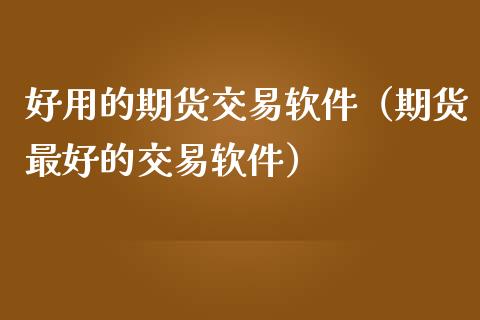 好用的期货交易软件（期货最好的交易软件）